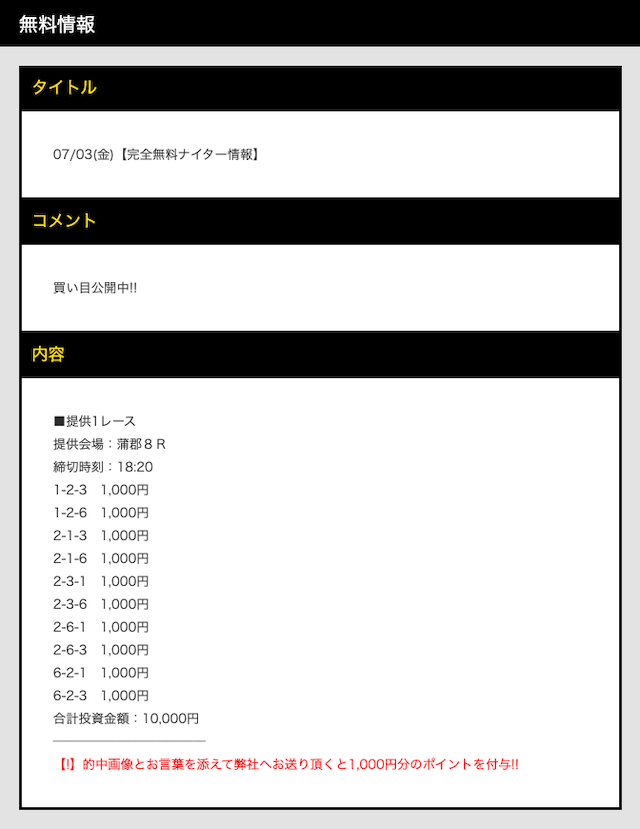 無料情報

タイトル

07/03(金)【完全無料ナイター情報】

コメント

買い目公開中!!

内容

■提供1レース
提供会場：蒲郡８Ｒ
締切時刻：18:20
1-2-3　1,000円
1-2-6　1,000円
2-1-3　1,000円
2-1-6　1,000円
2-3-1　1,000円
2-3-6　1,000円
2-6-1　1,000円
2-6-3　1,000円
6-2-1　1,000円
6-2-3　1,000円
合計投資金額：10,000円

【!】的中画像とお言葉を添えて弊社へお送り頂くと1,000円分のポイントを付与!!